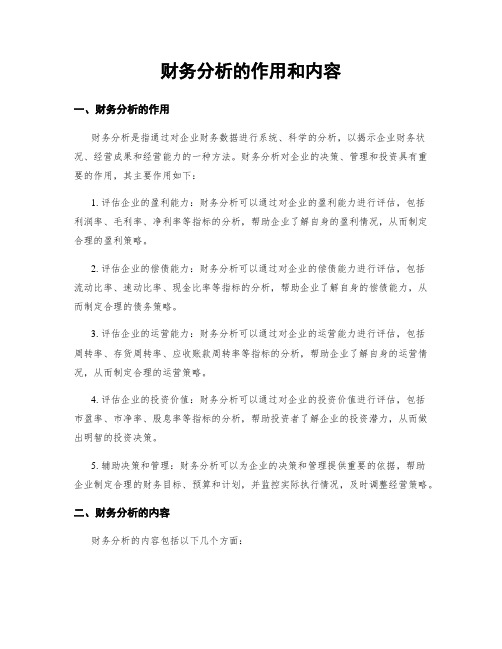 财务分析的作用和内容

一、财务分析的作用

财务分析是指通过对企业财务数据进行系统、科学的分析，以揭示企业财务状况、经营成果和经营能力的一种方法。财务分析对企业的决策、管理和投资具有重要的作用，其主要作用如下：

1. 评估企业的盈利能力：财务分析可以通过对企业的盈利能力进行评估，包括利润率、毛利率、净利率等指标的分析，帮助企业了解自身的盈利情况，从而制定合理的盈利策略。

2. 评估企业的偿债能力：财务分析可以通过对企业的偿债能力进行评估，包括流动比率、速动比率、现金比率等指标的分析，帮助企业了解自身的偿债能力，从而制定合理的债务策略。

3. 评估企业的运营能力：财务分析可以通过对企业的运营能力进行评估，包括周转率、存货周转率、应收账款周转率等指标的分析，帮助企业了解自身的运营情况，从而制定合理的运营策略。

4. 评估企业的投资价值：财务分析可以通过对企业的投资价值进行评估，包括市盈率、市净率、股息率等指标的分析，帮助投资者了解企业的投资潜力，从而做出明智的投资决策。

5. 辅助决策和管理：财务分析可以为企业的决策和管理提供重要的依据，帮助企业制定合理的财务目标、预算和计划，并监控实际执行情况，及时调整经营策略。

二、财务分析的内容

财务分析的内容包括以下几个方面：